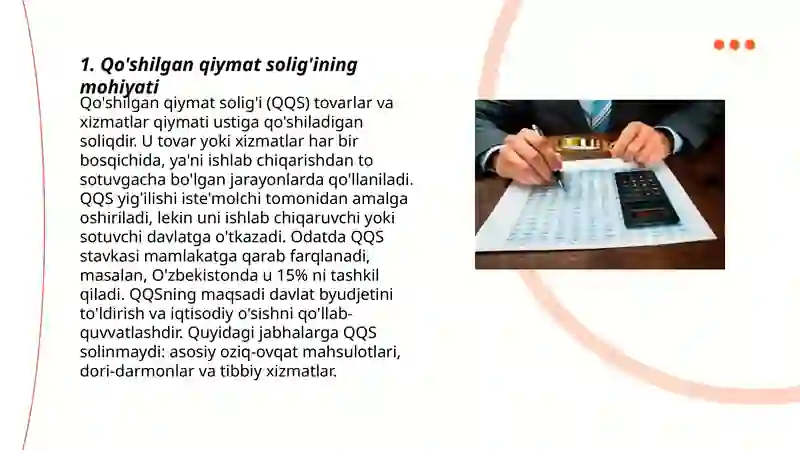 1. Qo'shilgan qiymat solig'ining mohiyati

Qo'shilgan qiymat solig'i (QQS) tovarlar va xizmatlar qiymati ustiga qo'shiladigan soliqdir. U tovar yoki xizmatlar har bir bosqichida, ya'ni ishlab chiqarishdan to sotuvgacha bo'lgan jarayonlarda qo'llaniladi. QQS yig'ilishi iste'molchi tomonidan amalga oshiriladi, lekin uni ishlab chiqaruvchi yoki sotuvchi davlatga o'tkazadi. Odatda QQS stavkasi mamlakatga qarab farqlanadi, masalan, O'zbekistonda u 15% ni tashkil qiladi. QQSning maqsadi davlat byudjetini to'ldirish va iqtisodiy o'sishni qo'llab-quvvatlashdir. Quyidagi jabhalarga QQS solinmaydi: asosiy oziq-ovqat mahsulotlari, dori-darmonlar va tibbiy xizmatlar.